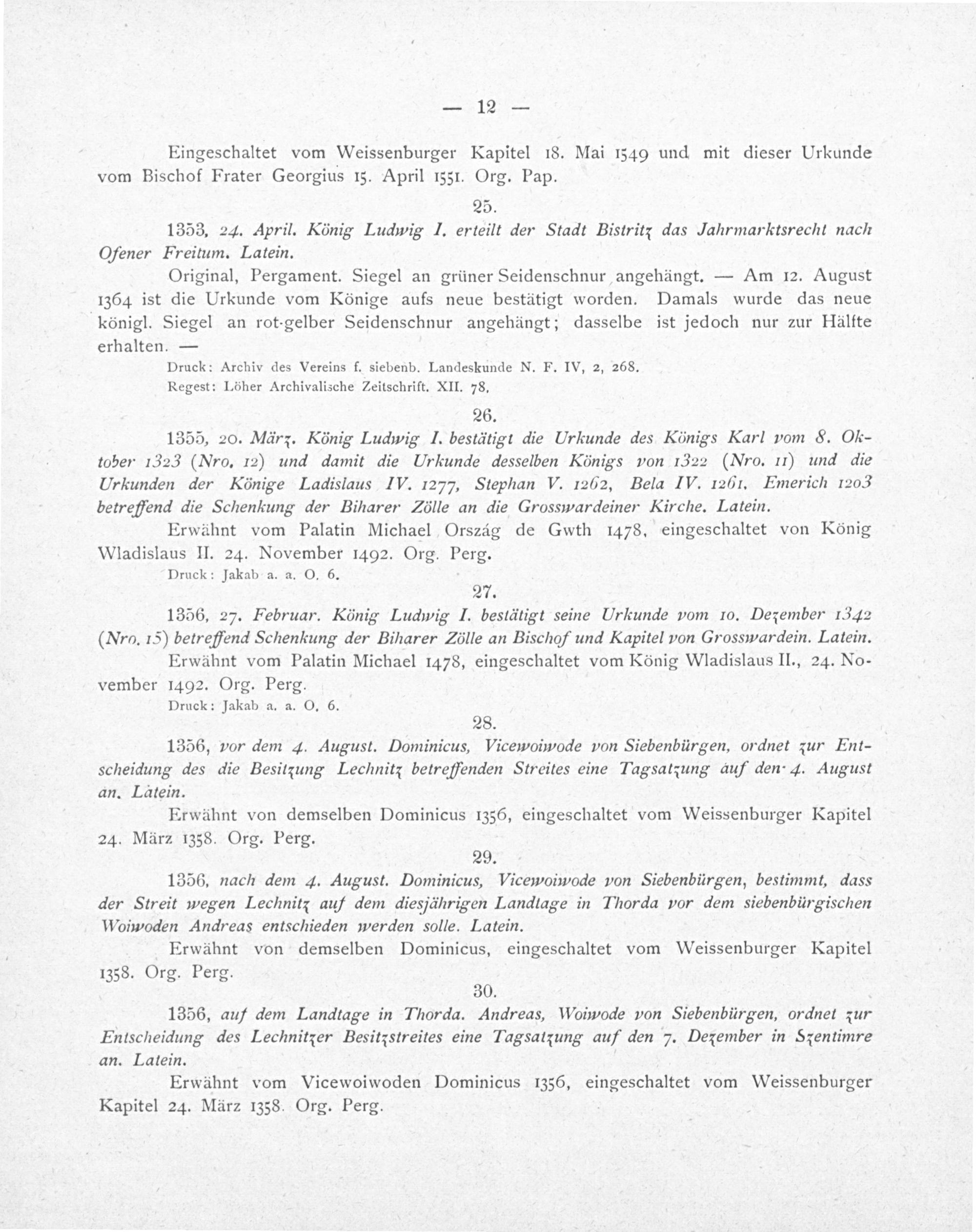 — 12 —

Eingeschaltet vom Weissenburger Kapitel 18. Mai 1549 und mit dieser Urkunde vom Bischof Frater Georgius 15. April 1551. Org. Pap.

25.

1353, 24. April. König Ludwig I. erteilt der Stadt Bistritz das Jahrmarktsrecht nach Ofener Freitum. Latein.

Original, Pergament. Siegel an grüner Seidenschnur angehängt. — Am 12. August 1364 ist die Urkunde vom Könige aufs neue bestätigt worden. Damals wurde das neue königl. Siegel an rot-gelber Seidenschnur angehängt; dasselbe ist jedoch nur zur Hälfte erhalten. —

Druck: Archiv des Vereins f. siebenb. Landeskunde N. F. IV, 2, 268.
Regest: Löher Archivalische Zeitschrift. XII. 78.

26.

1355, 20. März. König Ludwig I. bestätigt die Urkunde des Königs Karl vom 8. Oktober 1323 (Nro. 12) und damit die Urkunde desselben Königs von 1322 (Nro. 11) und die Urkunden der Könige Ladislaus IV. 1277, Stephan V. 1262, Bela IV. 1261, Emerich 1203 betreffend die Schenkung der Biharer Zölle an die Grosswardeiner Kirche. Latein.

Erwähnt vom Palatin Michael Ország de Gwth 1478, eingeschaltet von König Wladislaus II. 24. November 1492. Org. Perg.

Druck: Jakab a. a. O. 6.

27.

1356, 27. Februar. König Ludwig I. bestätigt seine Urkunde vom 10. Dezember 1342 (Nro. 15) betreffend Schenkung der Biharer Zölle an Bischof und Kapitel von Grosswardein. Latein.

Erwähnt vom Palatin Michael 1478, eingeschaltet vom König Wladislaus II., 24. November 1492. Org. Perg.

Druck: Jakab a. a. O. 6.

28.

1356, vor dem 4. August. Dominicus, Vicewoiwode von Siebenbürgen, ordnet zur Entscheidung des die Besitzung Lechnitz betreffenden Streites eine Tagsatzung auf den 4. August an. Latein.

Erwähnt von demselben Dominicus 1356, eingeschaltet vom Weissenburger Kapitel 24. März 1358. Org. Perg.

29.

1356, nach dem 4. August. Dominicus, Vicewoiwode von Siebenbürgen, bestimmt, dass der Streit wegen Lechnitz auf dem diesjährigen Landtage in Thorda vor dem siebenbürgischen Woiwoden Andreas entschieden werden solle. Latein.

Erwähnt von demselben Dominicus, eingeschaltet vom Weissenburger Kapitel 1358. Org. Perg.

30.

1356, auf dem Landtage in Thorda. Andreas, Woiwode von Siebenbürgen, ordnet zur Entscheidung des Lechnitzer Besitzstreites eine Tagsatzung auf den 7. Dezember in Szentimre an. Latein.

Erwähnt vom Vicewoiwoden Dominicus 1356, eingeschaltet vom Weissenburger Kapitel 24. März 1358. Org. Perg.